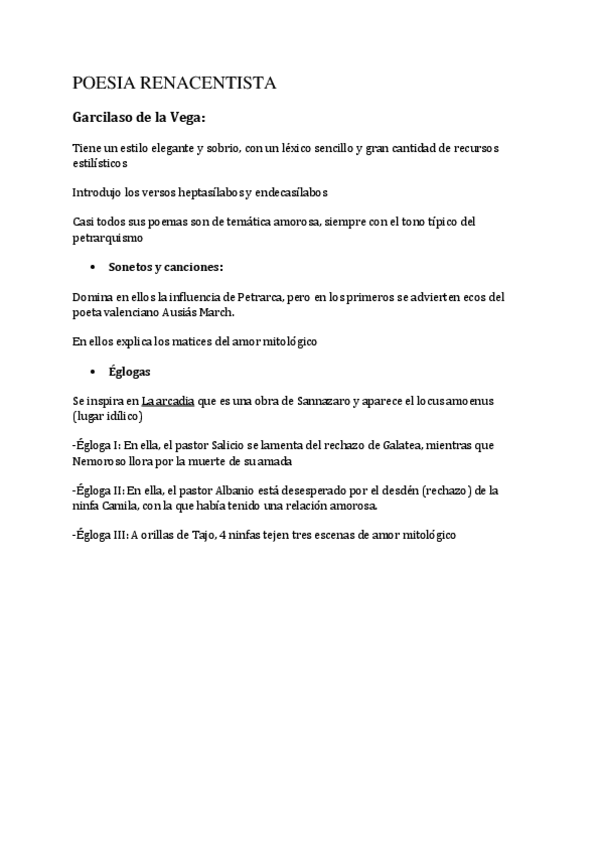 POESIA RENACENTISTA

Garcilaso de la Vega:

Tiene un estilo elegante y sobrio, con un léxico sencillo y gran cantidad de recursos estilísticos

Introdujo los versos heptasílabos y endecasílabos

Casi todos sus poemas son de temática amorosa, siempre con el tono típico del petrarquismo

• Sonetos y canciones:

Domina en ellos la influencia de Petrarca, pero en los primeros se advierten ecos del poeta valenciano Ausiás March.

En ellos explica los matices del amor mitológico

• Églogas

Se inspira en La arcadia que es una obra de Sannazaro y aparece el locus amoenus (lugar idílico)

-Égloga I: En ella, el pastor Salicio se lamenta del rechazo de Galatea, mientras que Nemoroso llora por la muerte de su amada

-Égloga II: En ella, el pastor Albanio está desesperado por el desdén (rechazo) de la ninfa Camila, con la que había tenido una relación amorosa.

-Égloga III: A orillas de Tajo, 4 ninfas tejen tres escenas de amor mitológico